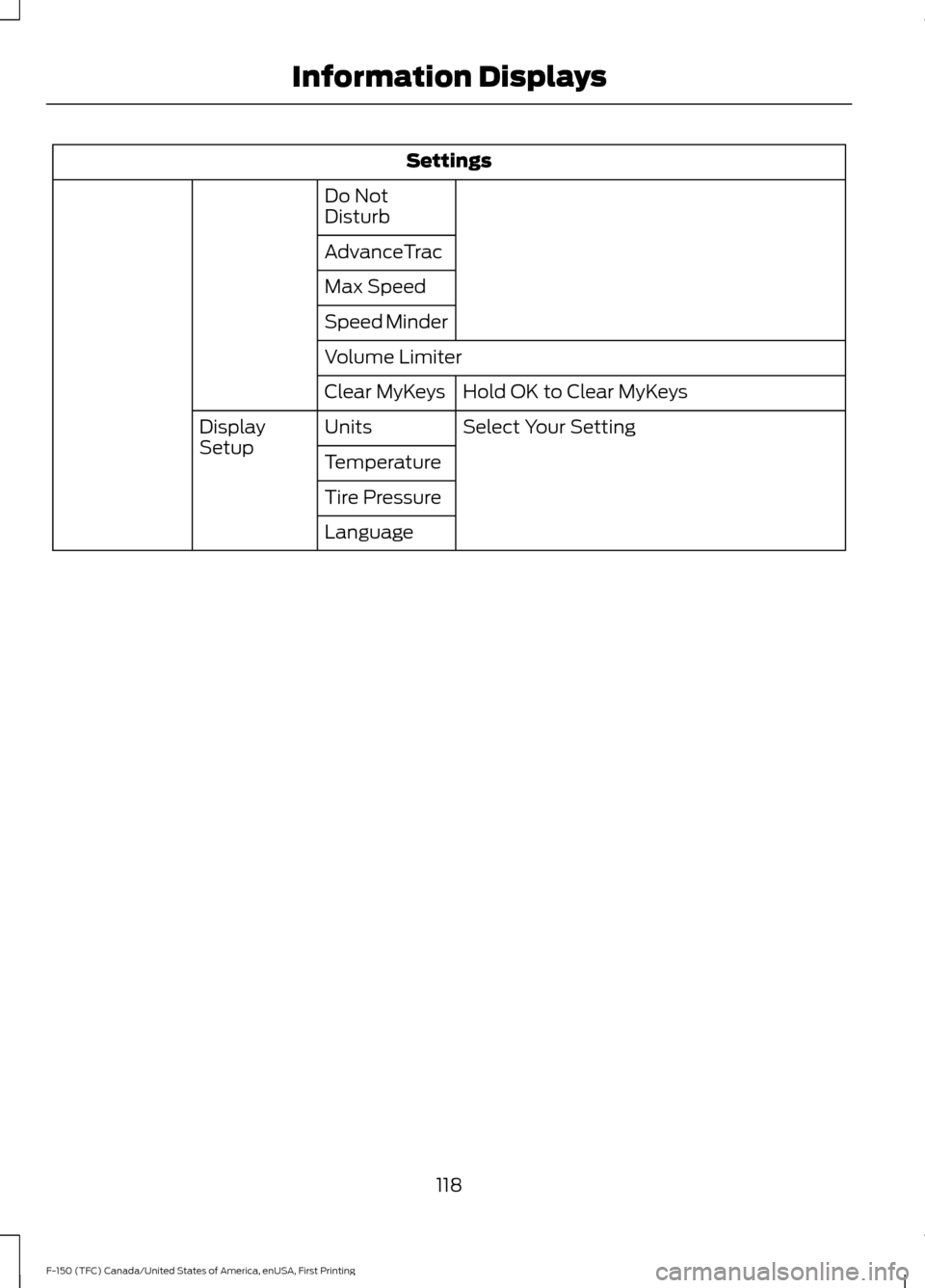 Information Displays

| Settings | | | |
|---|---|---|---|
| | | Do Not Disturb | |
| | | AdvanceTrac | |
| | | Max Speed | |
| | | Speed Minder | |
| | | Volume Limiter | |
| | | Clear MyKeys | Hold OK to Clear MyKeys |
| | Display Setup | Units | Select Your Setting |
| | | Temperature | |
| | | Tire Pressure | |
| | | Language | |

118

F-150 (TFC) Canada/United States of America, enUSA, First Printing

carmanualsonline.info